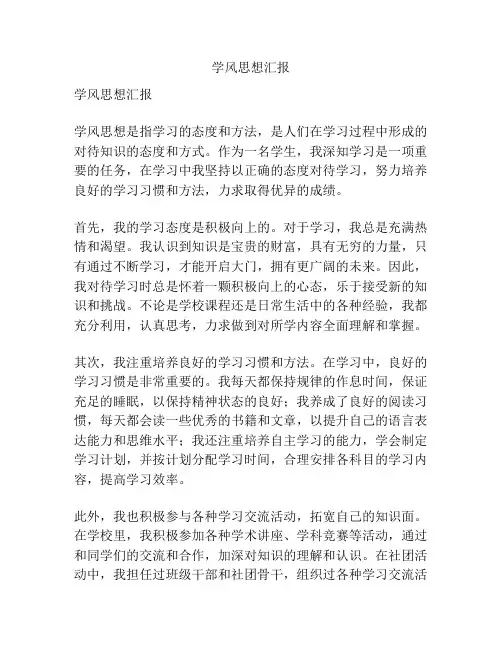 学风思想汇报

学风思想汇报

学风思想是指学习的态度和方法，是人们在学习过程中形成的对待知识的态度和方式。作为一名学生，我深知学习是一项重要的任务，在学习中我坚持以正确的态度对待学习，努力培养良好的学习习惯和方法，力求取得优异的成绩。

首先，我的学习态度是积极向上的。对于学习，我总是充满热情和渴望。我认识到知识是宝贵的财富，具有无穷的力量，只有通过不断学习，才能开启大门，拥有更广阔的未来。因此，我对待学习时总是怀着一颗积极向上的心态，乐于接受新的知识和挑战。不论是学校课程还是日常生活中的各种经验，我都充分利用，认真思考，力求做到对所学内容全面理解和掌握。

其次，我注重培养良好的学习习惯和方法。在学习中，良好的学习习惯是非常重要的。我每天都保持规律的作息时间，保证充足的睡眠，以保持精神状态的良好；我养成了良好的阅读习惯，每天都会读一些优秀的书籍和文章，以提升自己的语言表达能力和思维水平；我还注重培养自主学习的能力，学会制定学习计划，并按计划分配学习时间，合理安排各科目的学习内容，提高学习效率。

此外，我也积极参与各种学习交流活动，拓宽自己的知识面。在学校里，我积极参加各种学术讲座、学科竞赛等活动，通过和同学们的交流和合作，加深对知识的理解和认识。在社团活动中，我担任过班级干部和社团骨干，组织过各种学习交流活